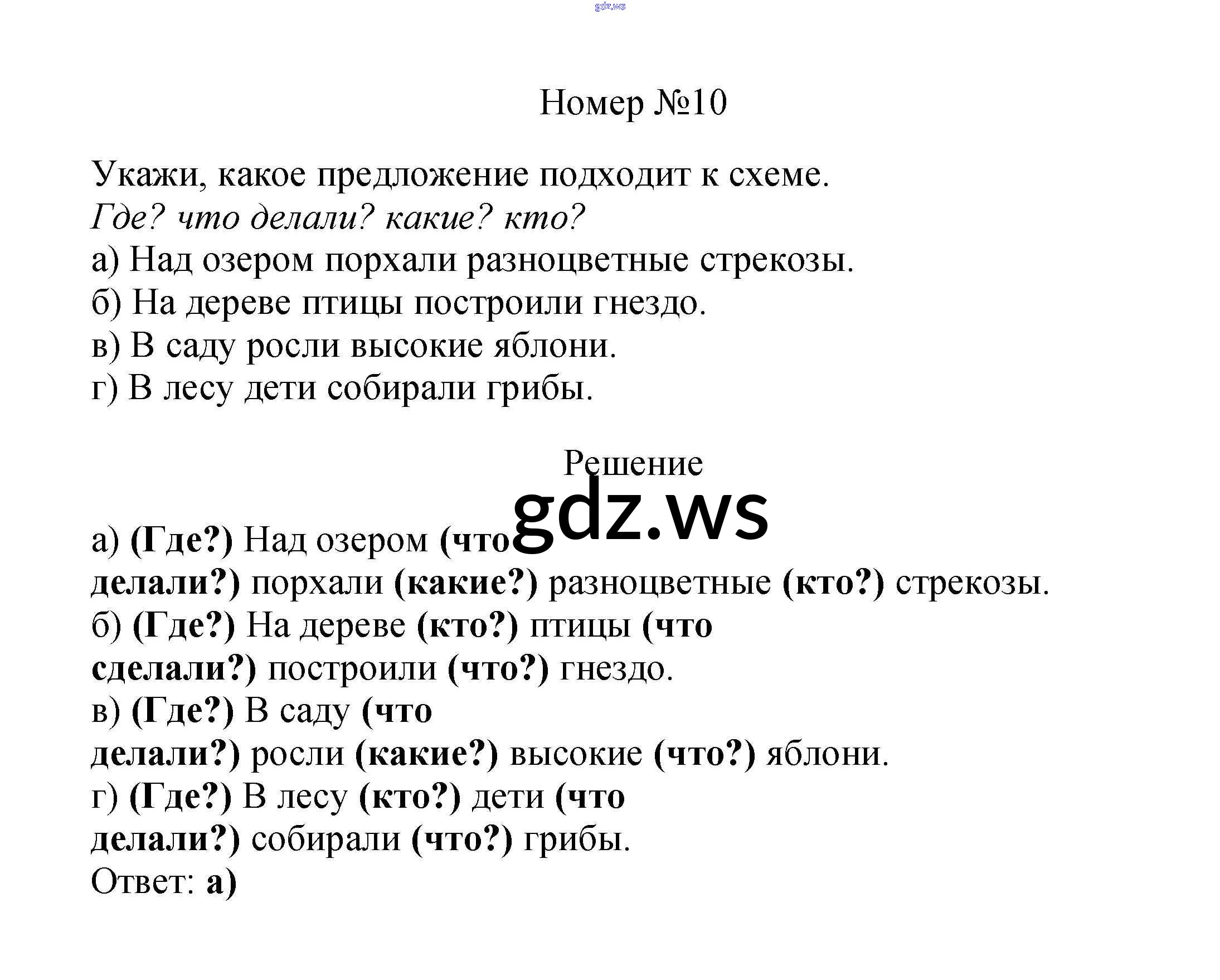 gdz.ws

Номер №10

Укажи, какое предложение подходит к схеме.
Где? что делали? какие? кто?
а) Над озером порхали разноцветные стрекозы.
б) На дереве птицы построили гнездо.
в) В саду росли высокие яблони.
г) В лесу дети собирали грибы.

Решение

gdz.ws

а) (Где?) Над озером (что делали?) порхали (какие?) разноцветные (кто?) стрекозы.
б) (Где?) На дереве (кто?) птицы (что сделали?) построили (что?) гнездо.
в) (Где?) В саду (что делали?) росли (какие?) высокие (что?) яблони.
г) (Где?) В лесу (кто?) дети (что делали?) собирали (что?) грибы.
Ответ: а)